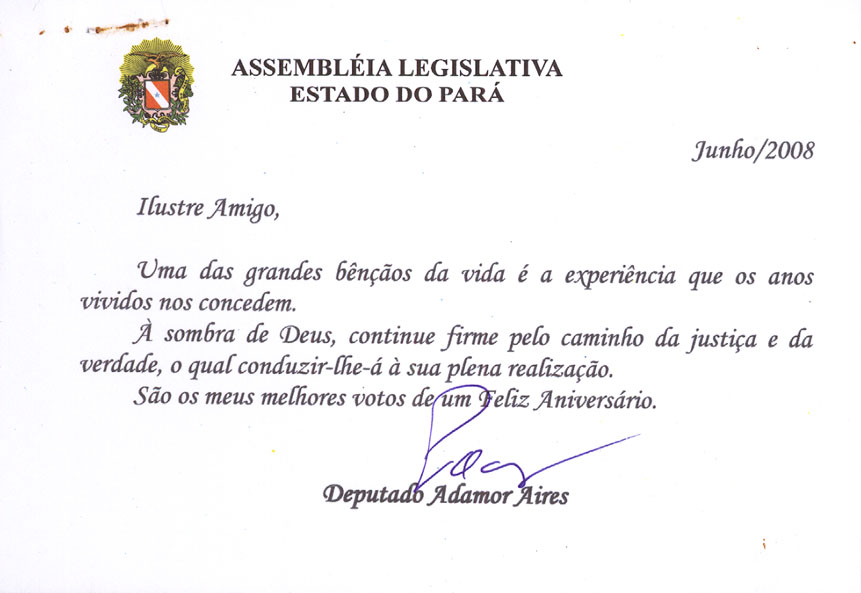 ASSEMBLÉIA LEGISLATIVA
ESTADO DO PARÁ

Junho/2008

Ilustre Amigo,

Uma das grandes bênçãos da vida é a experiência que os anos vividos nos concedem.

À sombra de Deus, continue firme pelo caminho da justiça e da verdade, o qual conduzir-lhe-á à sua plena realização.

São os meus melhores votos de um Feliz Aniversário.

Deputado Adamor Aires